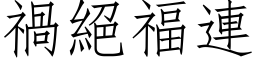 禍絕福連